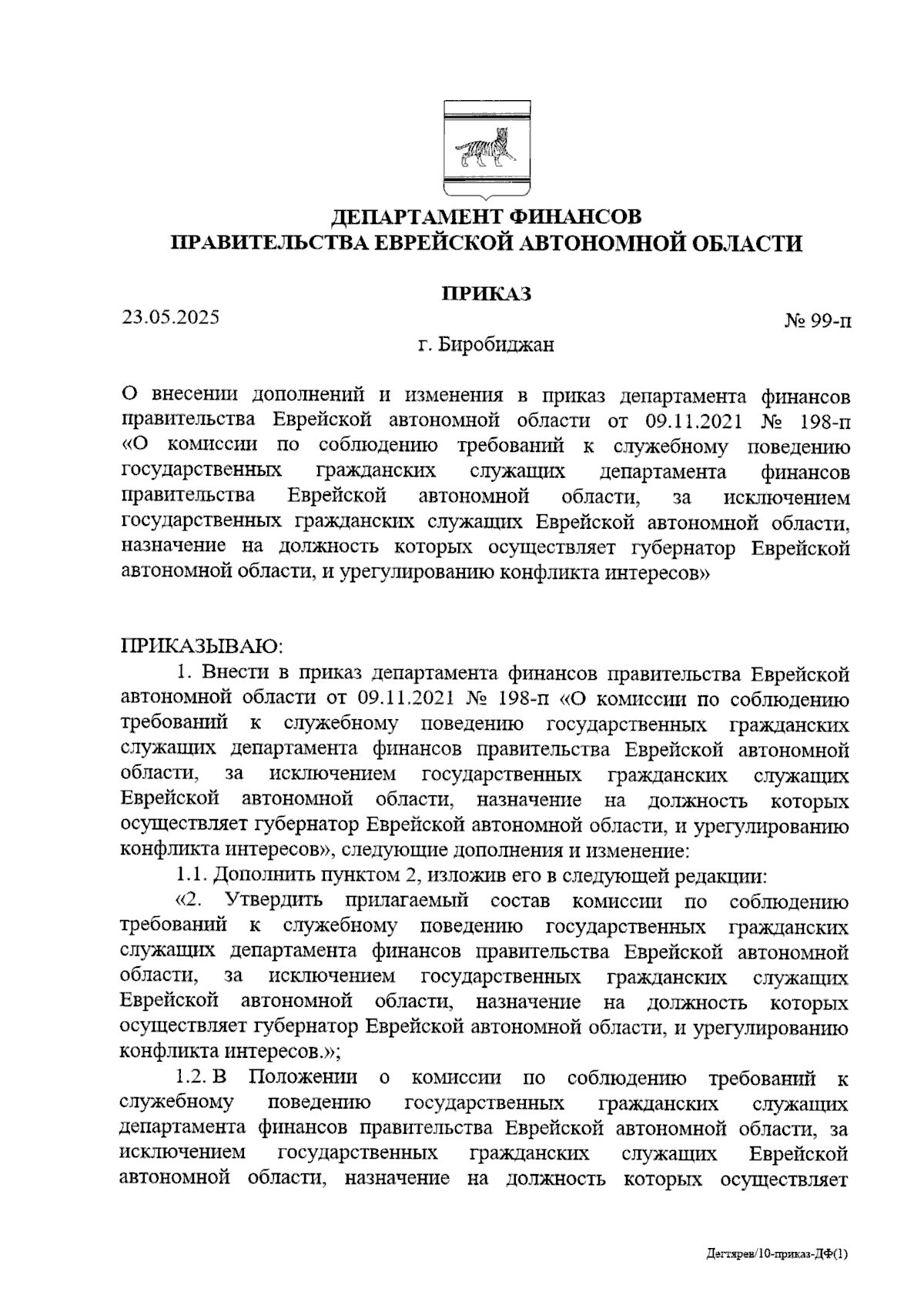 ДЕПАРТАМЕНТ ФИНАНСОВ
ПРАВИТЕЛЬСТВА ЕВРЕЙСКОЙ АВТОНОМНОЙ ОБЛАСТИ

ПРИКАЗ

23.05.2025 № 99-п

г. Биробиджан

О внесении дополнений и изменения в приказ департамента финансов правительства Еврейской автономной области от 09.11.2021 № 198-п «О комиссии по соблюдению требований к служебному поведению государственных гражданских служащих департамента финансов правительства Еврейской автономной области, за исключением государственных гражданских служащих Еврейской автономной области, назначение на должность которых осуществляет губернатор Еврейской автономной области, и урегулированию конфликта интересов»

ПРИКАЗЫВАЮ:

1. Внести в приказ департамента финансов правительства Еврейской автономной области от 09.11.2021 № 198-п «О комиссии по соблюдению требований к служебному поведению государственных гражданских служащих департамента финансов правительства Еврейской автономной области, за исключением государственных гражданских служащих Еврейской автономной области, назначение на должность которых осуществляет губернатор Еврейской автономной области, и урегулированию конфликта интересов», следующие дополнения и изменение:

1.1. Дополнить пунктом 2, изложив его в следующей редакции:

«2. Утвердить прилагаемый состав комиссии по соблюдению требований к служебному поведению государственных гражданских служащих департамента финансов правительства Еврейской автономной области, за исключением государственных гражданских служащих Еврейской автономной области, назначение на должность которых осуществляет губернатор Еврейской автономной области, и урегулированию конфликта интересов.»;

1.2. В Положении о комиссии по соблюдению требований к служебному поведению государственных гражданских служащих департамента финансов правительства Еврейской автономной области, за исключением государственных гражданских служащих Еврейской автономной области, назначение на должность которых осуществляет

Дегтярев/10-приказ-ДФ(1)